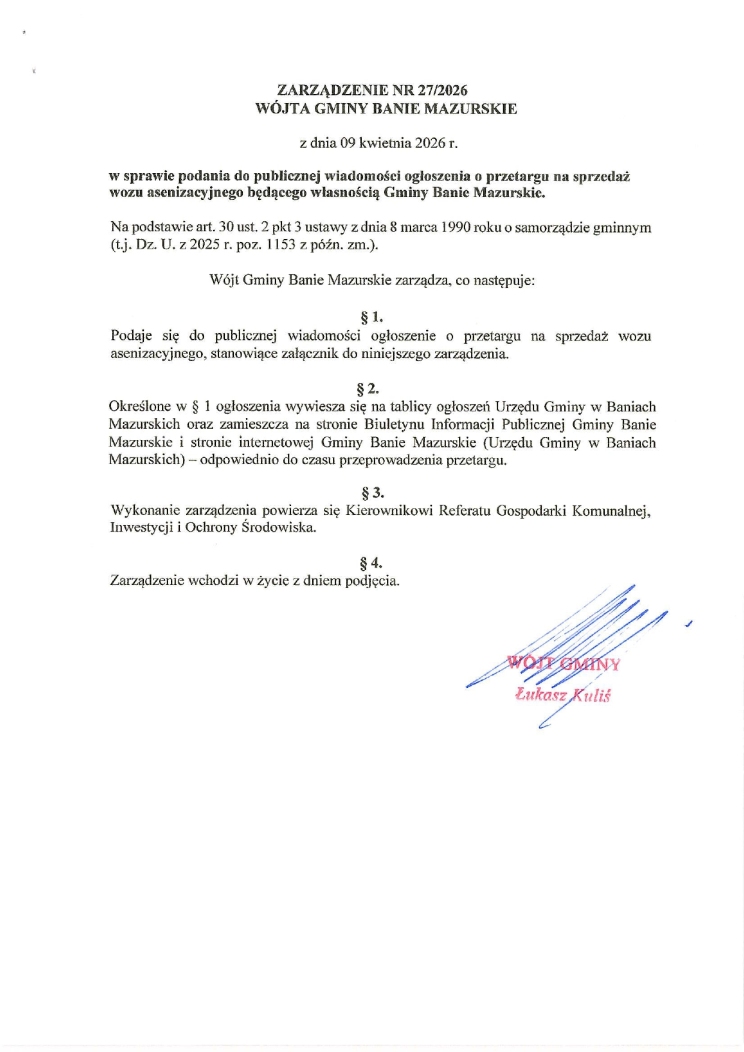 ZARZĄDZENIE NR 27/2026
WÓJTA GMINY BANIE MAZURSKIE

z dnia 09 kwietnia 2026 r.

w sprawie podania do publicznej wiadomości ogłoszenia o przetargu na sprzedaż wozu asenizacyjnego będącego własnością Gminy Banie Mazurskie.

Na podstawie art. 30 ust. 2 pkt 3 ustawy z dnia 8 marca 1990 roku o samorządzie gminnym (t.j. Dz. U. z 2025 r. poz. 1153 z późn. zm.).

Wójt Gminy Banie Mazurskie zarządza, co następuje:

§ 1.
Podaje się do publicznej wiadomości ogłoszenie o przetargu na sprzedaż wozu asenizacyjnego, stanowiące załącznik do niniejszego zarządzenia.

§ 2.
Określone w § 1 ogłoszenia wywiesza się na tablicy ogłoszeń Urzędu Gminy w Baniach Mazurskich oraz zamieszcza na stronie Biuletynu Informacji Publicznej Gminy Banie Mazurskie i stronie internetowej Gminy Banie Mazurskie (Urzędu Gminy w Baniach Mazurskich) – odpowiednio do czasu przeprowadzenia przetargu.

§ 3.
Wykonanie zarządzenia powierza się Kierownikowi Referatu Gospodarki Komunalnej, Inwestycji i Ochrony Środowiska.

§ 4.
Zarządzenie wchodzi w życie z dniem podjęcia.

WÓJT GMINY
Łukasz Kuliś